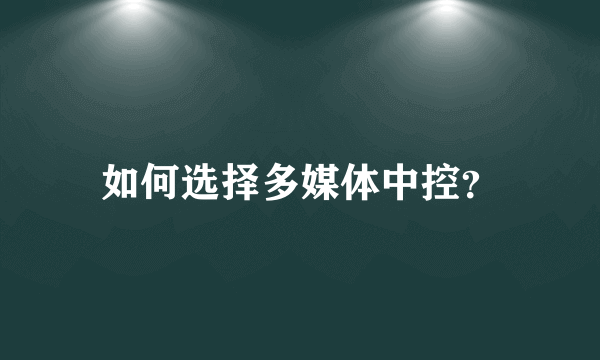 如何选择多媒体中控?